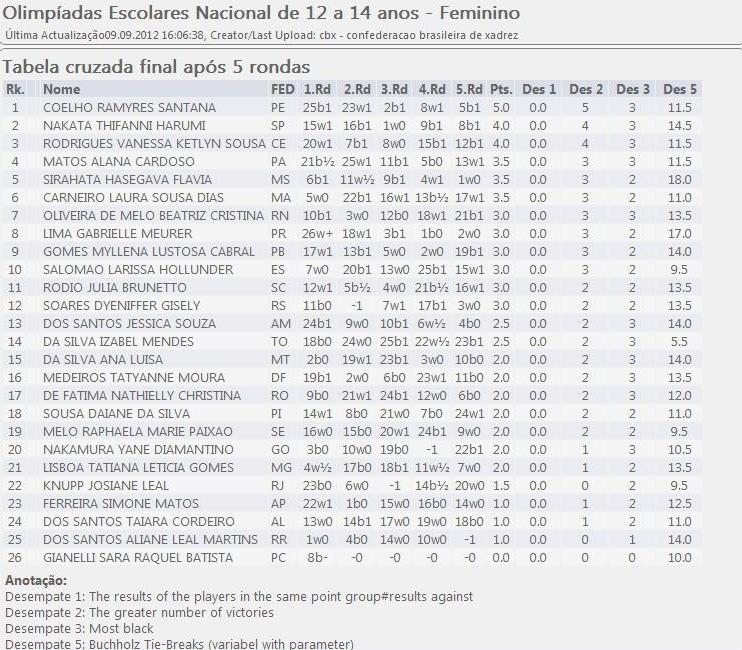 Olimpíadas Escolares Nacional de 12 a 14 anos - Feminino
Última Actualização09.09.2012 16:06:38, Creator/Last Upload: cbx - confederacao brasileira de xadrez

Tabela cruzada final após 5 rondas

| Rk. | Nome | FED | 1.Rd | 2.Rd | 3.Rd | 4.Rd | 5.Rd | Pts. | Des 1 | Des 2 | Des 3 | Des 5 |
|---|---|---|---|---|---|---|---|---|---|---|---|---|
| 1 | COELHO RAMYRES SANTANA | PE | 25b1 | 23w1 | 2b1 | 8w1 | 5b1 | 5.0 | 0.0 | 5 | 3 | 11.5 |
| 2 | NAKATA THIFANNI HARUMI | SP | 15w1 | 16b1 | 1w0 | 9b1 | 8b1 | 4.0 | 0.0 | 4 | 3 | 14.5 |
| 3 | RODRIGUES VANESSA KETLYN SOUSA | CE | 20w1 | 7b1 | 8w0 | 15b1 | 12b1 | 4.0 | 0.0 | 4 | 3 | 11.5 |
| 4 | MATOS ALANA CARDOSO | PA | 21b½ | 25w1 | 11b1 | 5b0 | 13w1 | 3.5 | 0.0 | 3 | 3 | 11.5 |
| 5 | SIRAHATA HASEGAVA FLAVIA | MS | 6b1 | 11w½ | 9b1 | 4w1 | 1w0 | 3.5 | 0.0 | 3 | 2 | 18.0 |
| 6 | CARNEIRO LAURA SOUSA DIAS | MA | 5w0 | 22b1 | 16w1 | 13b½ | 17w1 | 3.5 | 0.0 | 3 | 2 | 11.0 |
| 7 | OLIVEIRA DE MELO BEATRIZ CRISTINA | RN | 10b1 | 3w0 | 12b0 | 18w1 | 21b1 | 3.0 | 0.0 | 3 | 3 | 13.5 |
| 8 | LIMA GABRIELLE MEURER | PR | 26w+ | 18w1 | 3b1 | 1b0 | 2w0 | 3.0 | 0.0 | 3 | 2 | 17.0 |
| 9 | GOMES MYLLENA LUSTOSA CABRAL | PB | 17w1 | 13b1 | 5w0 | 2w0 | 19b1 | 3.0 | 0.0 | 3 | 2 | 14.0 |
| 10 | SALOMAO LARISSA HOLLUNDER | ES | 7w0 | 20b1 | 13w0 | 25b1 | 15w1 | 3.0 | 0.0 | 3 | 2 | 9.5 |
| 11 | RODIO JULIA BRUNETTO | SC | 12w1 | 5b½ | 4w0 | 21b½ | 16w1 | 3.0 | 0.0 | 2 | 2 | 13.5 |
| 12 | SOARES DYENIFFER GISELY | RS | 11b0 | -1 | 7w1 | 17b1 | 3w0 | 3.0 | 0.0 | 2 | 2 | 13.5 |
| 13 | DOS SANTOS JESSICA SOUZA | AM | 24b1 | 9w0 | 10b1 | 6w½ | 4b0 | 2.5 | 0.0 | 2 | 3 | 14.0 |
| 14 | DA SILVA IZABEL MENDES | TO | 18b0 | 24w0 | 25b1 | 22w½ | 23b1 | 2.5 | 0.0 | 2 | 3 | 5.5 |
| 15 | DA SILVA ANA LUISA | MT | 2b0 | 19w1 | 23b1 | 3w0 | 10b0 | 2.0 | 0.0 | 2 | 3 | 14.0 |
| 16 | MEDEIROS TATYANNE MOURA | DF | 19b1 | 2w0 | 6b0 | 23w1 | 11b0 | 2.0 | 0.0 | 2 | 3 | 13.5 |
| 17 | DE FATIMA NATHIELLY CHRISTINA | RO | 9b0 | 21w1 | 24b1 | 12w0 | 6b0 | 2.0 | 0.0 | 2 | 3 | 12.0 |
| 18 | SOUSA DAIANE DA SILVA | PI | 14w1 | 8b0 | 21w0 | 7b0 | 24w1 | 2.0 | 0.0 | 2 | 2 | 11.0 |
| 19 | MELO RAPHAELA MARIE PAIXAO | SE | 16w0 | 15b0 | 20w1 | 24b1 | 9w0 | 2.0 | 0.0 | 2 | 2 | 9.5 |
| 20 | NAKAMURA YANE DIAMANTINO | GO | 3b0 | 10w0 | 19b0 | -1 | 22b1 | 2.0 | 0.0 | 1 | 3 | 10.5 |
| 21 | LISBOA TATIANA LETICIA GOMES | MG | 4w½ | 17b0 | 18b1 | 11w½ | 7w0 | 2.0 | 0.0 | 1 | 2 | 13.5 |
| 22 | KNUPP JOSIANE LEAL | RJ | 23b0 | 6w0 | -1 | 14b½ | 20w0 | 1.5 | 0.0 | 0 | 2 | 9.5 |
| 23 | FERREIRA SIMONE MATOS | AP | 22w1 | 1b0 | 15w0 | 16b0 | 14w0 | 1.0 | 0.0 | 1 | 2 | 12.5 |
| 24 | DOS SANTOS TAIARA CORDEIRO | AL | 13w0 | 14b1 | 17w0 | 19w0 | 18b0 | 1.0 | 0.0 | 1 | 2 | 11.0 |
| 25 | DOS SANTOS ALIANE LEAL MARTINS | RR | 1w0 | 4b0 | 14w0 | 10w0 | -1 | 1.0 | 0.0 | 0 | 1 | 14.0 |
| 26 | GIANELLI SARA RAQUEL BATISTA | PC | 8b- | -0 | -0 | -0 | -0 | 0.0 | 0.0 | 0 | 0 | 10.0 |

Anotação:
Desempate 1: The results of the players in the same point group#results against
Desempate 2: The greater number of victories
Desempate 3: Most black
Desempate 5: Buchholz Tie-Breaks (variabel with parameter)